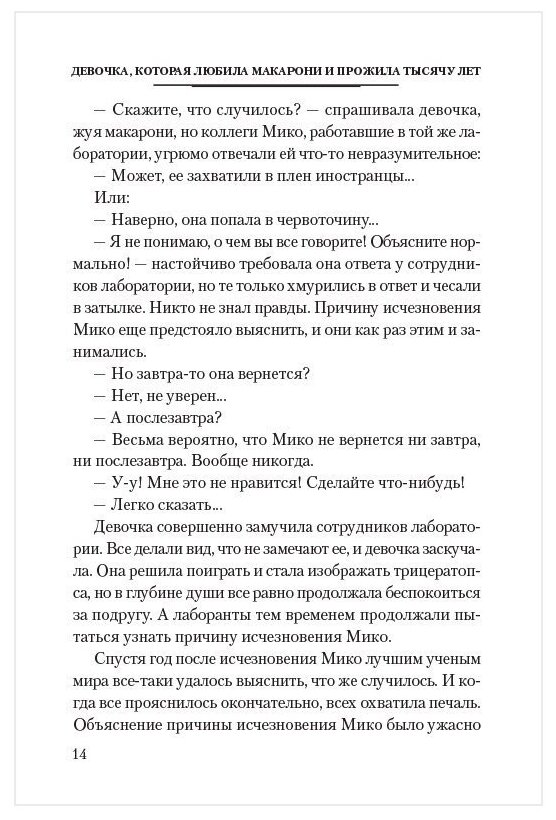 ДЕВОЧКА, КОТОРАЯ ЛЮБИЛА МАКАРОНИ И ПРОЖИЛА ТЫСЯЧУ ЛЕТ

— Скажите, что случилось? — спрашивала девочка, жуя макарони, но коллеги Мико, работавшие в той же лаборатории, угрюмо отвечали ей что-то невразумительное:

— Может, ее захватили в плен иностранцы...

Или:

— Наверно, она попала в червоточину...

— Я не понимаю, о чем вы все говорите! Объясните нормально! — настойчиво требовала она ответа у сотрудников лаборатории, но те только хмурились в ответ и чесали в затылке. Никто не знал правды. Причину исчезновения Мико еще предстояло выяснить, и они как раз этим и занимались.

— Но завтра-то она вернется?

— Нет, не уверен...

— А послезавтра?

— Весьма вероятно, что Мико не вернется ни завтра, ни послезавтра. Вообще никогда.

— У-у! Мне это не нравится! Сделайте что-нибудь!

— Легко сказать...

Девочка совершенно замучила сотрудников лаборатории. Все делали вид, что не замечают ее, и девочка заскучала. Она решила поиграть и стала изображать трицератопса, но в глубине души все равно продолжала беспокоиться за подругу. А лаборанты тем временем продолжали пытаться узнать причину исчезновения Мико.

Спустя год после исчезновения Мико лучшим ученым мира все-таки удалось выяснить, что же случилось. И когда все прояснилось окончательно, всех охватила печаль. Объяснение причины исчезновения Мико было ужасно

14